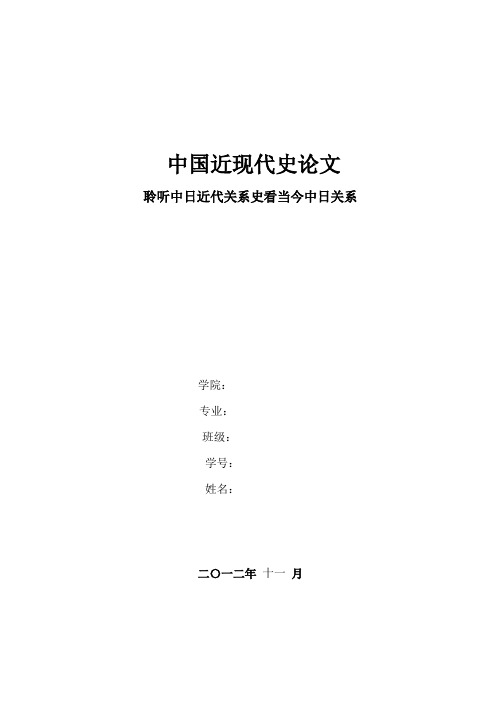 中国近现代史论文

聆听中日近代关系史看当今中日关系

学院：

专业：

班级：

学号：

姓名：

二〇一二年 十一 月